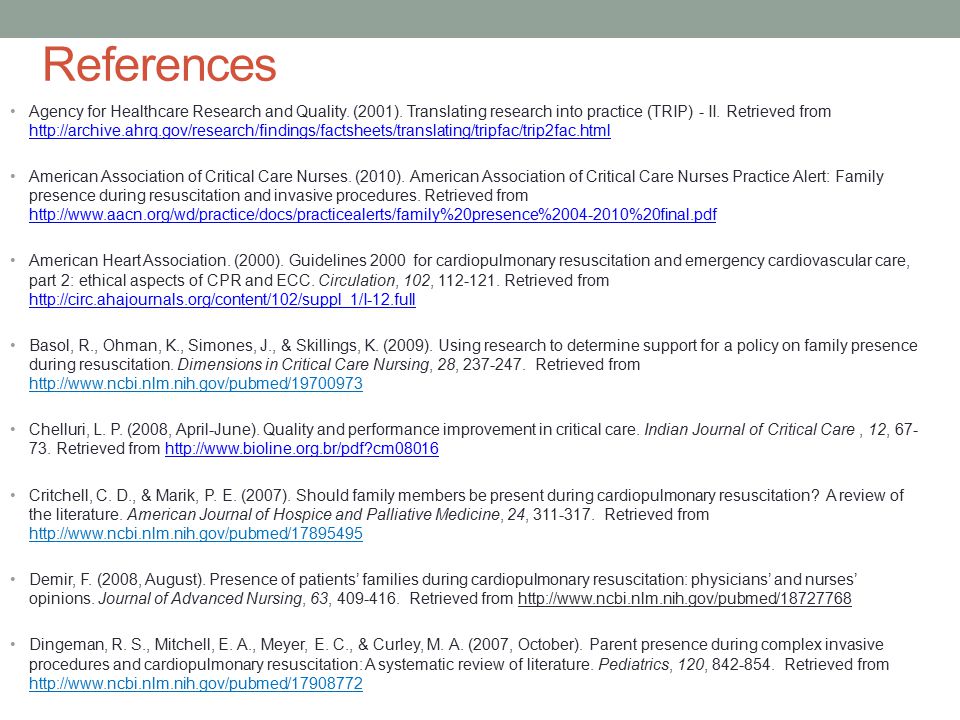 References

• Agency for Healthcare Research and Quality. (2001). Translating research into practice (TRIP) - II. Retrieved from http://archive.ahrq.gov/research/findings/factsheets/translating/tripfac/trip2fac.html

• American Association of Critical Care Nurses. (2010). American Association of Critical Care Nurses Practice Alert: Family presence during resuscitation and invasive procedures. Retrieved from http://www.aacn.org/wd/practice/docs/practicealerts/family%20presence%2004-2010%20final.pdf

• American Heart Association. (2000). Guidelines 2000 for cardiopulmonary resuscitation and emergency cardiovascular care, part 2: ethical aspects of CPR and ECC. Circulation, 102, 112-121. Retrieved from http://circ.ahajournals.org/content/102/suppl_1/I-12.full

• Basol, R., Ohman, K., Simones, J., & Skillings, K. (2009). Using research to determine support for a policy on family presence during resuscitation. Dimensions in Critical Care Nursing, 28, 237-247. Retrieved from http://www.ncbi.nlm.nih.gov/pubmed/19700973

• Chelluri, L. P. (2008, April-June). Quality and performance improvement in critical care. Indian Journal of Critical Care , 12, 67-73. Retrieved from http://www.bioline.org.br/pdf?cm08016

• Critchell, C. D., & Marik, P. E. (2007). Should family members be present during cardiopulmonary resuscitation? A review of the literature. American Journal of Hospice and Palliative Medicine, 24, 311-317. Retrieved from http://www.ncbi.nlm.nih.gov/pubmed/17895495

• Demir, F. (2008, August). Presence of patients' families during cardiopulmonary resuscitation: physicians' and nurses' opinions. Journal of Advanced Nursing, 63, 409-416. Retrieved from http://www.ncbi.nlm.nih.gov/pubmed/18727768

• Dingeman, R. S., Mitchell, E. A., Meyer, E. C., & Curley, M. A. (2007, October). Parent presence during complex invasive procedures and cardiopulmonary resuscitation: A systematic review of literature. Pediatrics, 120, 842-854. Retrieved from http://www.ncbi.nlm.nih.gov/pubmed/17908772